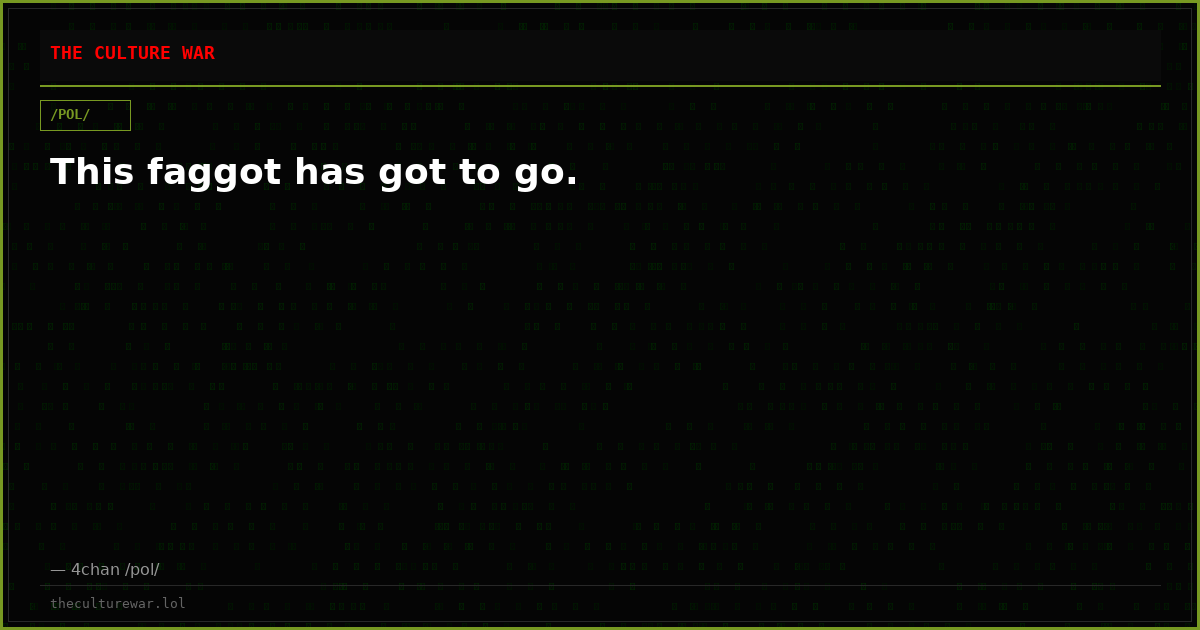 THE CULTURE WAR

/POL/

This faggot has got to go.

— 4chan /pol/

theculturewar.lol